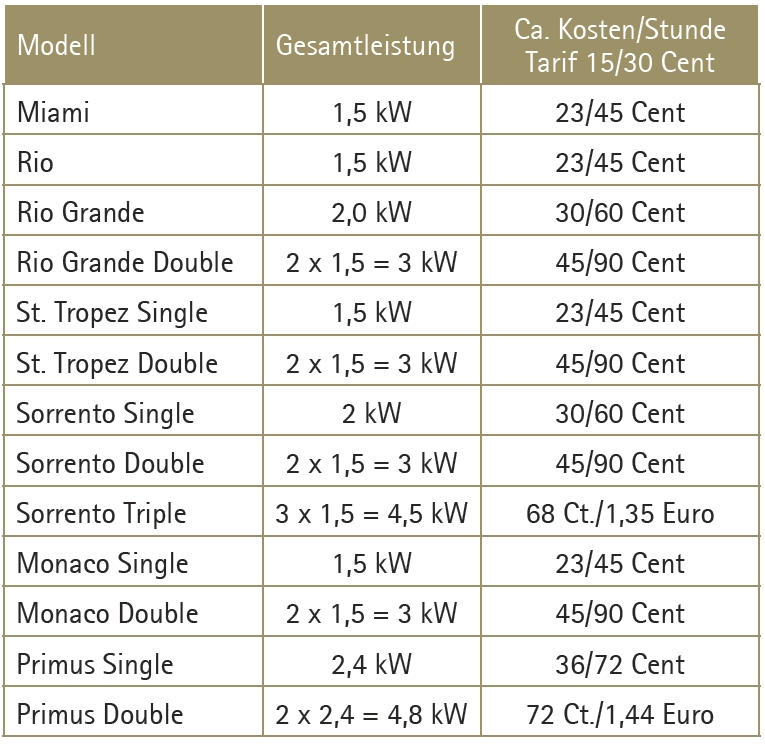 | Modell | Gesamtleistung | Ca. Kosten/Stunde Tarif 15/30 Cent |
|---|---|---|
| Miami | 1,5 kW | 23/45 Cent |
| Rio | 1,5 kW | 23/45 Cent |
| Rio Grande | 2,0 kW | 30/60 Cent |
| Rio Grande Double | 2 x 1,5 = 3 kW | 45/90 Cent |
| St. Tropez Single | 1,5 kW | 23/45 Cent |
| St. Tropez Double | 2 x 1,5 = 3 kW | 45/90 Cent |
| Sorrento Single | 2 kW | 30/60 Cent |
| Sorrento Double | 2 x 1,5 = 3 kW | 45/90 Cent |
| Sorrento Triple | 3 x 1,5 = 4,5 kW | 68 Ct./1,35 Euro |
| Monaco Single | 1,5 kW | 23/45 Cent |
| Monaco Double | 2 x 1,5 = 3 kW | 45/90 Cent |
| Primus Single | 2,4 kW | 36/72 Cent |
| Primus Double | 2 x 2,4 = 4,8 kW | 72 Ct./1,44 Euro |